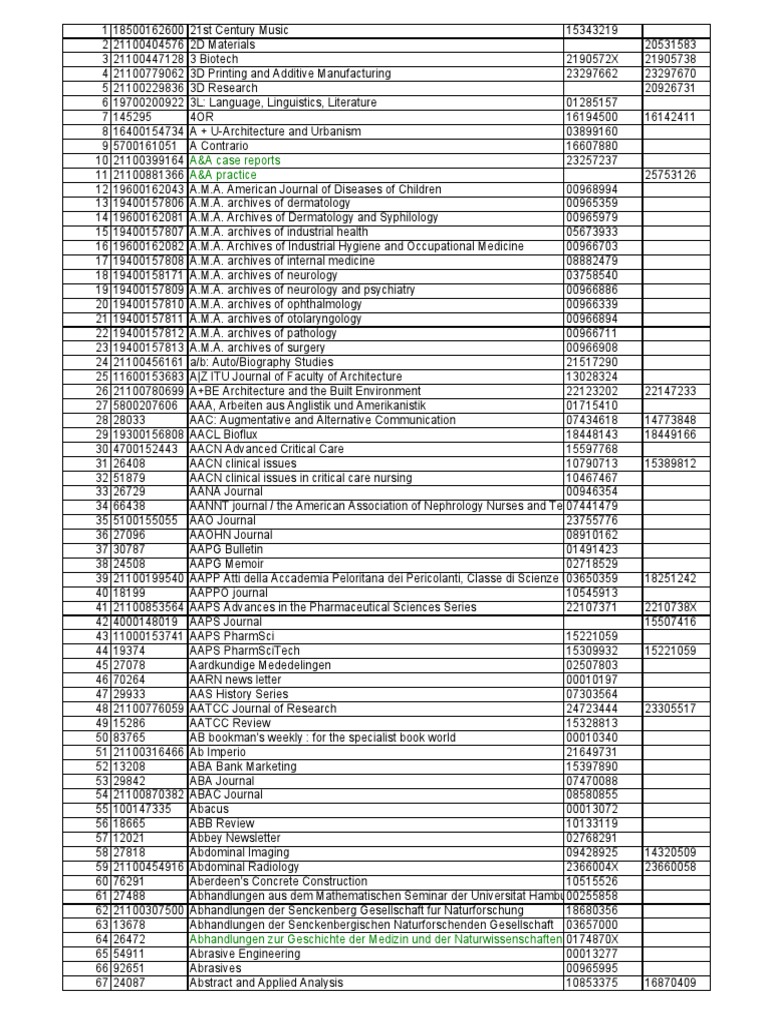 | 1 | 18500162600 | 21st Century Music | 15343219 | |
|---|---|---|---|---|
| 2 | 21100404576 | 2D Materials | | 20531583 |
| 3 | 21100447128 | 3 Biotech | 2190572X | 21905738 |
| 4 | 21100779062 | 3D Printing and Additive Manufacturing | 23297662 | 23297670 |
| 5 | 21100229836 | 3D Research | | 20926731 |
| 6 | 19700200922 | 3L: Language, Linguistics, Literature | 01285157 | |
| 7 | 145295 | 4OR | 16194500 | 16142411 |
| 8 | 16400154734 | A + U-Architecture and Urbanism | 03899160 | |
| 9 | 5700161051 | A Contrario | 16607880 | |
| 10 | 21100399164 | A&A case reports | 23257237 | |
| 11 | 21100881366 | A&A practice | | 25753126 |
| 12 | 19600162043 | A.M.A. American Journal of Diseases of Children | 00968994 | |
| 13 | 19400157806 | A.M.A. archives of dermatology | 00965359 | |
| 14 | 19600162081 | A.M.A. Archives of Dermatology and Syphilology | 00965979 | |
| 15 | 19400157807 | A.M.A. archives of industrial health | 05673933 | |
| 16 | 19600162082 | A.M.A. Archives of Industrial Hygiene and Occupational Medicine | 00966703 | |
| 17 | 19400157808 | A.M.A. archives of internal medicine | 08882479 | |
| 18 | 19400158171 | A.M.A. archives of neurology | 03758540 | |
| 19 | 19400157809 | A.M.A. archives of neurology and psychiatry | 00966886 | |
| 20 | 19400157810 | A.M.A. archives of ophthalmology | 00966339 | |
| 21 | 19400157811 | A.M.A. archives of otolaryngology | 00966894 | |
| 22 | 19400157812 | A.M.A. archives of pathology | 00966711 | |
| 23 | 19400157813 | A.M.A. archives of surgery | 00966908 | |
| 24 | 21100456161 | a/b: Auto/Biography Studies | 21517290 | |
| 25 | 11600153683 | A\|Z ITU Journal of Faculty of Architecture | 13028324 | |
| 26 | 21100780699 | A+BE Architecture and the Built Environment | 22123202 | 22147233 |
| 27 | 5800207606 | AAA, Arbeiten aus Anglistik und Amerikanistik | 01715410 | |
| 28 | 28033 | AAC: Augmentative and Alternative Communication | 07434618 | 14773848 |
| 29 | 19300156808 | AACL Bioflux | 18448143 | 18449166 |
| 30 | 4700152443 | AACN Advanced Critical Care | 15597768 | |
| 31 | 26408 | AACN clinical issues | 10790713 | 15389812 |
| 32 | 51879 | AACN clinical issues in critical care nursing | 10467467 | |
| 33 | 26729 | AANA Journal | 00946354 | |
| 34 | 66438 | AANNT journal / the American Association of Nephrology Nurses and Te | 07441479 | |
| 35 | 5100155055 | AAO Journal | 23755776 | |
| 36 | 27096 | AAOHN Journal | 08910162 | |
| 37 | 30787 | AAPG Bulletin | 01491423 | |
| 38 | 24508 | AAPG Memoir | 02718529 | |
| 39 | 21100199540 | AAPP Atti della Accademia Peloritana dei Pericolanti, Classe di Scienze | 03650359 | 18251242 |
| 40 | 18199 | AAPPO journal | 10545913 | |
| 41 | 21100853564 | AAPS Advances in the Pharmaceutical Sciences Series | 22107371 | 2210738X |
| 42 | 4000148019 | AAPS Journal | | 15507416 |
| 43 | 11000153741 | AAPS PharmSci | 15221059 | |
| 44 | 19374 | AAPS PharmSciTech | 15309932 | 15221059 |
| 45 | 27078 | Aardkundige Mededelingen | 02507803 | |
| 46 | 70264 | AARN news letter | 00010197 | |
| 47 | 29933 | AAS History Series | 07303564 | |
| 48 | 21100776059 | AATCC Journal of Research | 24723444 | 23305517 |
| 49 | 15286 | AATCC Review | 15328813 | |
| 50 | 83765 | AB bookman's weekly : for the specialist book world | 00010340 | |
| 51 | 21100316466 | Ab Imperio | 21649731 | |
| 52 | 13208 | ABA Bank Marketing | 15397890 | |
| 53 | 29842 | ABA Journal | 07470088 | |
| 54 | 21100870382 | ABAC Journal | 08580855 | |
| 55 | 100147335 | Abacus | 00013072 | |
| 56 | 18665 | ABB Review | 10133119 | |
| 57 | 12021 | Abbey Newsletter | 02768291 | |
| 58 | 27818 | Abdominal Imaging | 09428925 | 14320509 |
| 59 | 21100454916 | Abdominal Radiology | 2366004X | 23660058 |
| 60 | 76291 | Aberdeen's Concrete Construction | 10515526 | |
| 61 | 27488 | Abhandlungen aus dem Mathematischen Seminar der Universitat Hambu | 00255858 | |
| 62 | 21100307500 | Abhandlungen der Senckenberg Gesellschaft fur Naturforschung | 18680356 | |
| 63 | 13678 | Abhandlungen der Senckenbergischen Naturforschenden Gesellschaft | 03657000 | |
| 64 | 26472 | Abhandlungen zur Geschichte der Medizin und der Naturwissenschaften | 0174870X | |
| 65 | 54911 | Abrasive Engineering | 00013277 | |
| 66 | 92651 | Abrasives | 00965995 | |
| 67 | 24087 | Abstract and Applied Analysis | 10853375 | 16870409 |